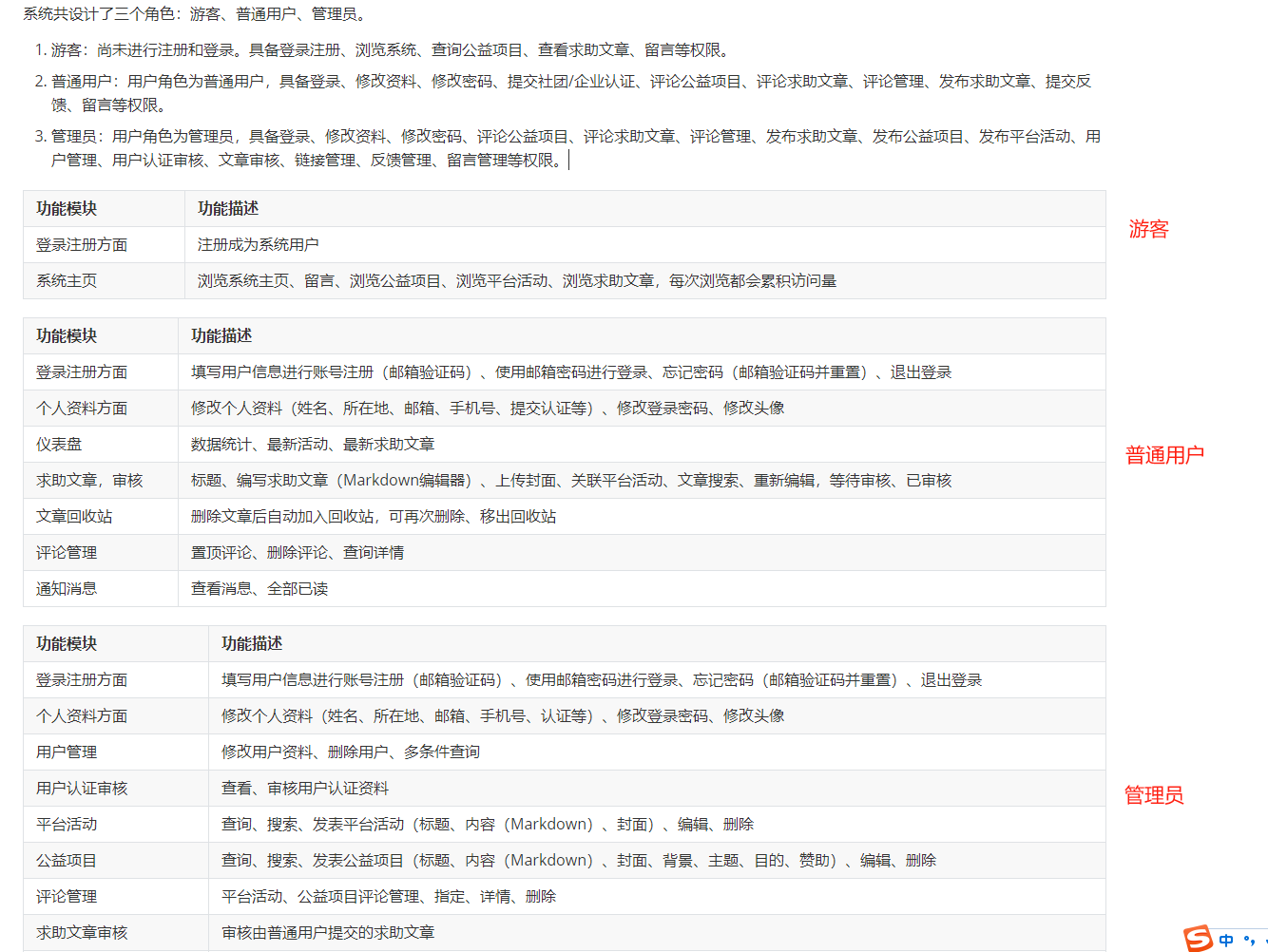 系统共设计了三个角色：游客、普通用户、管理员。

1. 游客：尚未进行注册和登录。具备登录注册、浏览系统、查询公益项目、查看求助文章、留言等权限。
2. 普通用户：用户角色为普通用户，具备登录、修改资料、修改密码、提交社团/企业认证、评论公益项目、评论求助文章、评论管理、发布求助文章、提交反馈、留言等权限。
3. 管理员：用户角色为管理员，具备登录、修改资料、修改密码、评论公益项目、评论求助文章、评论管理、发布求助文章、发布公益项目、发布平台活动、用户管理、用户认证审核、文章审核、链接管理、反馈管理、留言管理等权限。

| 功能模块 | 功能描述 |
|---|---|
| 登录注册方面 | 注册成为系统用户 |
| 系统主页 | 浏览系统主页、留言、浏览公益项目、浏览平台活动、浏览求助文章，每次浏览都会累积访问量 |

游客

| 功能模块 | 功能描述 |
|---|---|
| 登录注册方面 | 填写用户信息进行账号注册（邮箱验证码）、使用邮箱密码进行登录、忘记密码（邮箱验证码并重置）、退出登录 |
| 个人资料方面 | 修改个人资料（姓名、所在地、邮箱、手机号、提交认证等）、修改登录密码、修改头像 |
| 仪表盘 | 数据统计、最新活动、最新求助文章 |
| 求助文章，审核 | 标题、编写求助文章（Markdown编辑器）、上传封面、关联平台活动、文章搜索、重新编辑，等待审核、已审核 |
| 文章回收站 | 删除文章后自动加入回收站，可再次删除、移出回收站 |
| 评论管理 | 置顶评论、删除评论、查询详情 |
| 通知消息 | 查看消息、全部已读 |

普通用户

| 功能模块 | 功能描述 |
|---|---|
| 登录注册方面 | 填写用户信息进行账号注册（邮箱验证码）、使用邮箱密码进行登录、忘记密码（邮箱验证码并重置）、退出登录 |
| 个人资料方面 | 修改个人资料（姓名、所在地、邮箱、手机号、认证等）、修改登录密码、修改头像 |
| 用户管理 | 修改用户资料、删除用户、多条件查询 |
| 用户认证审核 | 查看、审核用户认证资料 |
| 平台活动 | 查询、搜索、发表平台活动（标题、内容（Markdown）、封面）、编辑、删除 |
| 公益项目 | 查询、搜索、发表公益项目（标题、内容（Markdown）、封面、背景、主题、目的、赞助）、编辑、删除 |
| 评论管理 | 平台活动、公益项目评论管理、指定、详情、删除 |
| 求助文章审核 | 审核由普通用户提交的求助文章 |

管理员

中